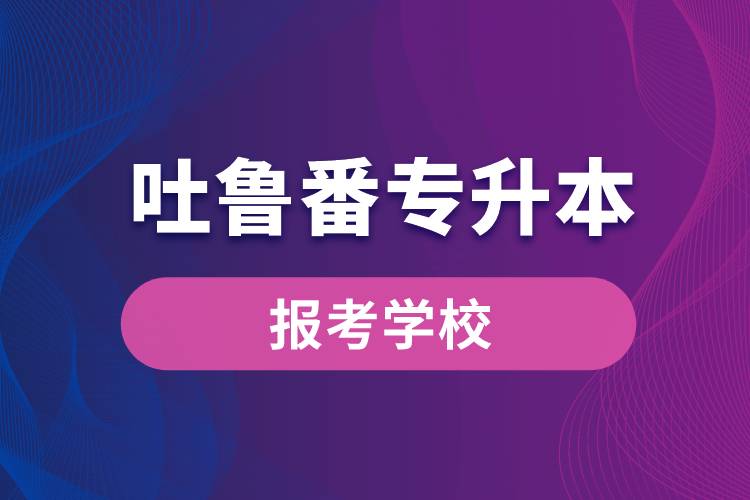 吐鲁番专升本

报考学校